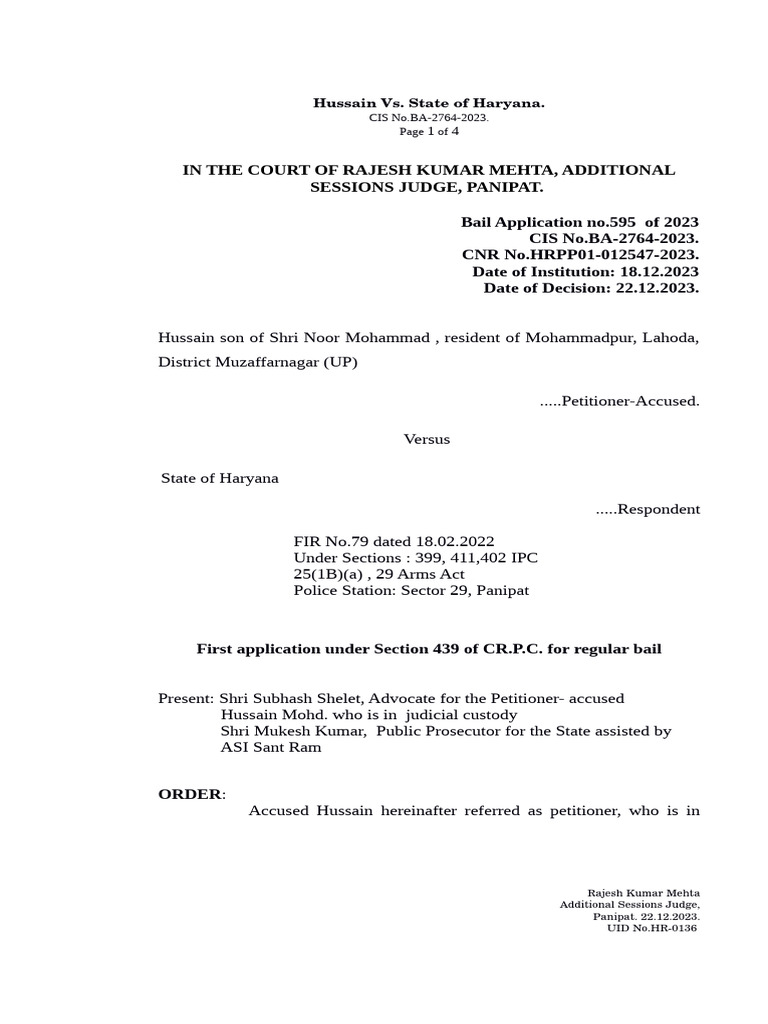 Hussain Vs. State of Haryana.
CIS No.BA-2764-2023.
Page 1 of 4

IN THE COURT OF RAJESH KUMAR MEHTA, ADDITIONAL SESSIONS JUDGE, PANIPAT.

Bail Application no.595 of 2023
CIS No.BA-2764-2023.
CNR No.HRPP01-012547-2023.
Date of Institution: 18.12.2023
Date of Decision: 22.12.2023.

Hussain son of Shri Noor Mohammad , resident of Mohammadpur, Lahoda, District Muzaffarnagar (UP)

.....Petitioner-Accused.

Versus

State of Haryana

.....Respondent

FIR No.79 dated 18.02.2022
Under Sections : 399, 411,402 IPC
25(1B)(a) , 29 Arms Act
Police Station: Sector 29, Panipat

First application under Section 439 of CR.P.C. for regular bail

Present: Shri Subhash Shelet, Advocate for the Petitioner- accused Hussain Mohd. who is in judicial custody
Shri Mukesh Kumar, Public Prosecutor for the State assisted by ASI Sant Ram

ORDER:
Accused Hussain hereinafter referred as petitioner, who is in

Rajesh Kumar Mehta
Additional Sessions Judge,
Panipat. 22.12.2023.
UID No.HR-0136